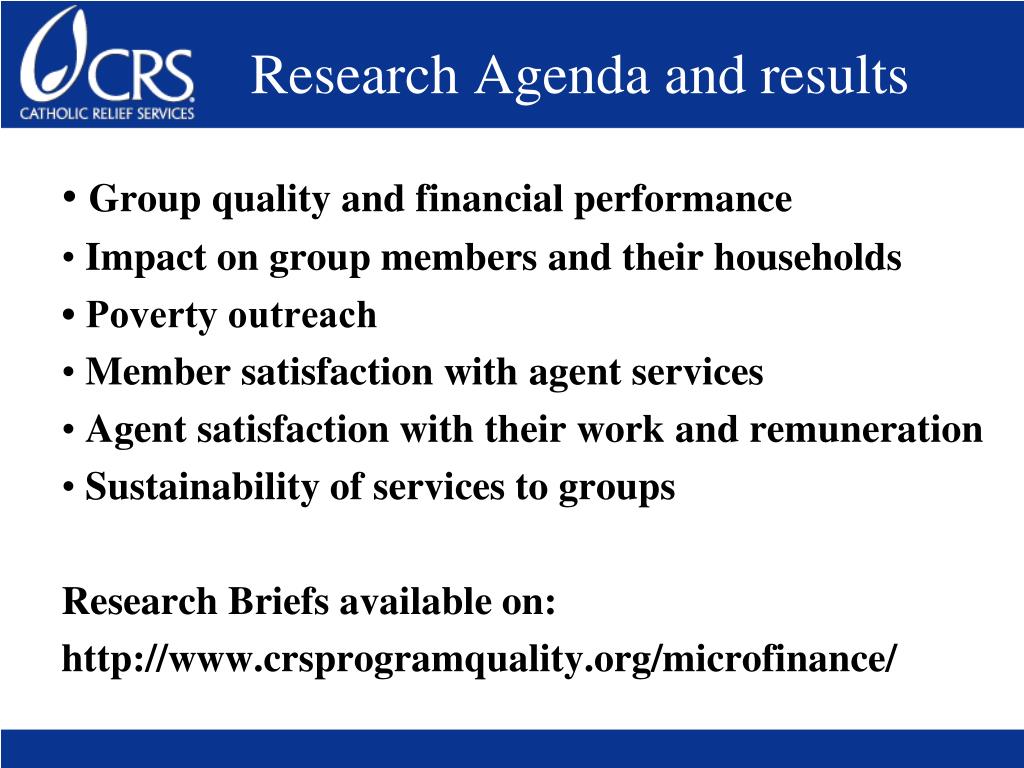 CRS
CATHOLIC RELIEF SERVICES

Research Agenda and results

• Group quality and financial performance
• Impact on group members and their households
• Poverty outreach
• Member satisfaction with agent services
• Agent satisfaction with their work and remuneration
• Sustainability of services to groups

Research Briefs available on:
http://www.crsprogramquality.org/microfinance/